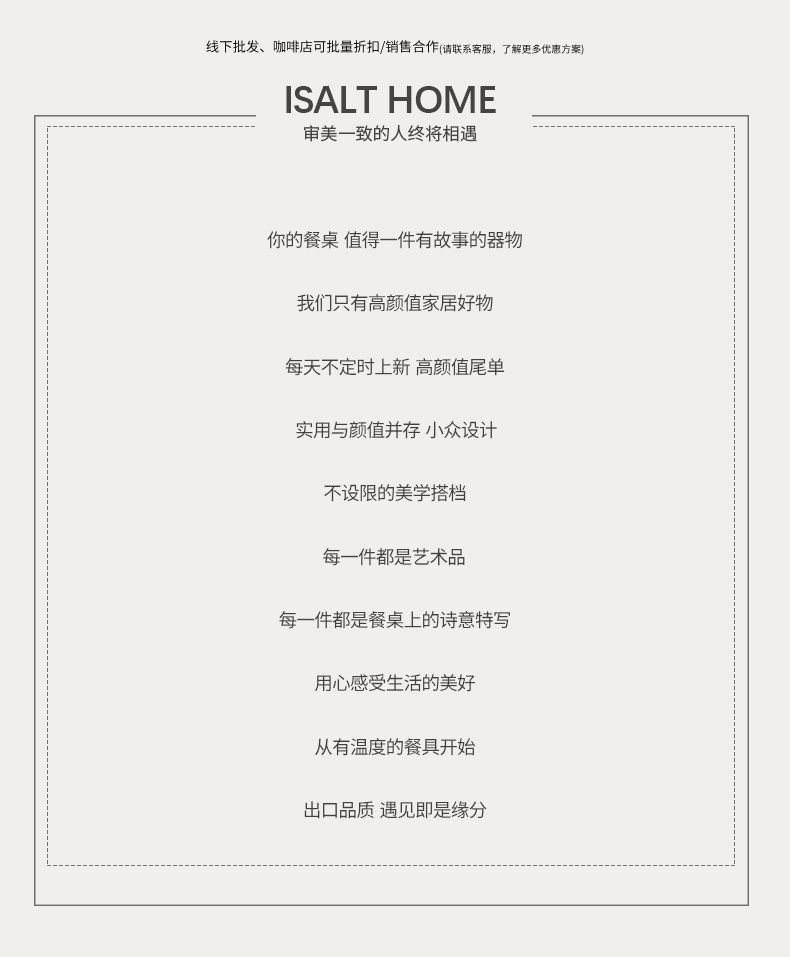 线下批发、咖啡店可批量折扣/销售合作(请联系客服，了解更多优惠方案)

ISALT HOME
审美一致的人终将相遇

你的餐桌 值得一件有故事的器物

我们只有高颜值家居好物

每天不定时上新 高颜值尾单

实用与颜值并存 小众设计

不设限的美学搭档

每一件都是艺术品

每一件都是餐桌上的诗意特写

用心感受生活的美好

从有温度的餐具开始

出口品质 遇见即是缘分